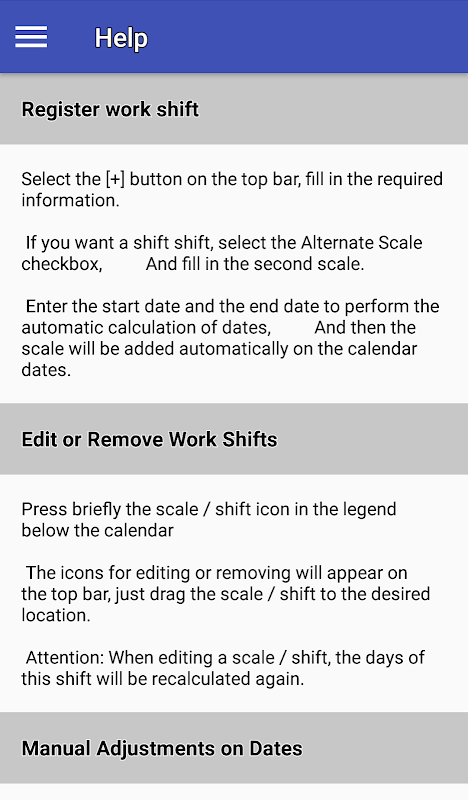 Help

Register work shift

Select the [+] button on the top bar, fill in the required information.

If you want a shift shift, select the Alternate Scale checkbox, And fill in the second scale.

Enter the start date and the end date to perform the automatic calculation of dates, And then the scale will be added automatically on the calendar dates.

Edit or Remove Work Shifts

Press briefly the scale / shift icon in the legend below the calendar

The icons for editing or removing will appear on the top bar, just drag the scale / shift to the desired location.

Attention: When editing a scale / shift, the days of this shift will be recalculated again.

Manual Adjustments on Dates